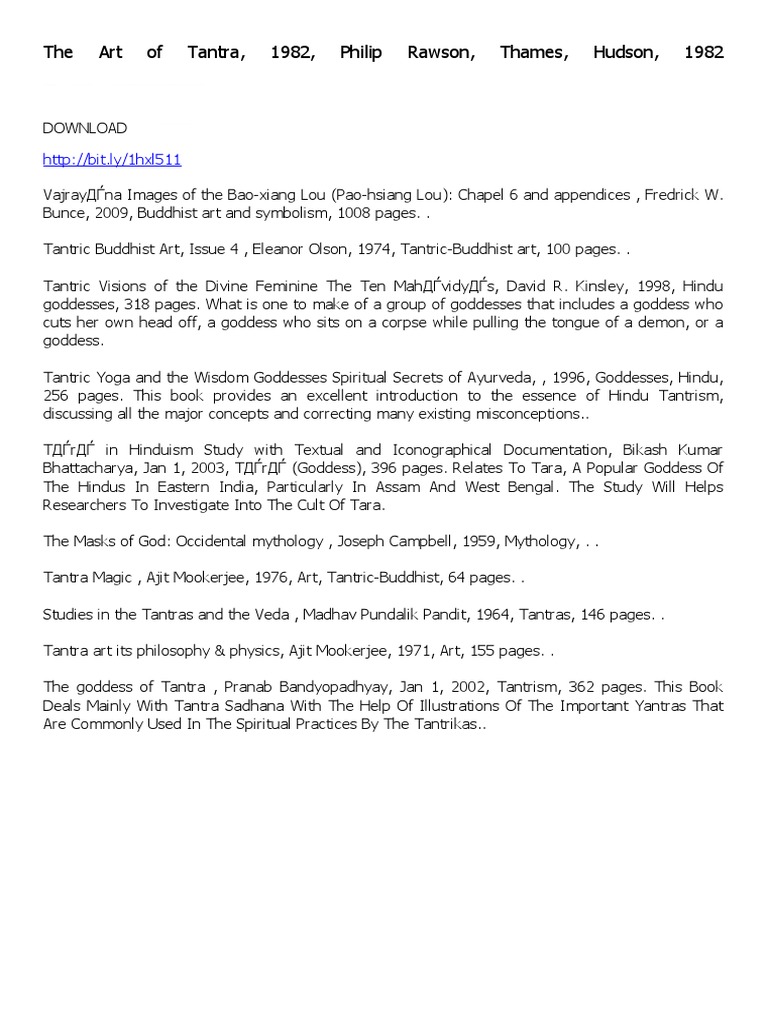 The Art of Tantra, 1982, Philip Rawson, Thames, Hudson, 1982

DOWNLOAD

http://bit.ly/1hxl511

VajrayДЃna Images of the Bao-xiang Lou (Pao-hsiang Lou): Chapel 6 and appendices , Fredrick W. Bunce, 2009, Buddhist art and symbolism, 1008 pages. .

Tantric Buddhist Art, Issue 4 , Eleanor Olson, 1974, Tantric-Buddhist art, 100 pages. .

Tantric Visions of the Divine Feminine The Ten MahДЃvidyДЃs, David R. Kinsley, 1998, Hindu goddesses, 318 pages. What is one to make of a group of goddesses that includes a goddess who cuts her own head off, a goddess who sits on a corpse while pulling the tongue of a demon, or a goddess.

Tantric Yoga and the Wisdom Goddesses Spiritual Secrets of Ayurveda, , 1996, Goddesses, Hindu, 256 pages. This book provides an excellent introduction to the essence of Hindu Tantrism, discussing all the major concepts and correcting many existing misconceptions..

TДЃrДЃ in Hinduism Study with Textual and Iconographical Documentation, Bikash Kumar Bhattacharya, Jan 1, 2003, TДЃrДЃ (Goddess), 396 pages. Relates To Tara, A Popular Goddess Of The Hindus In Eastern India, Particularly In Assam And West Bengal. The Study Will Helps Researchers To Investigate Into The Cult Of Tara.

The Masks of God: Occidental mythology , Joseph Campbell, 1959, Mythology, . .

Tantra Magic , Ajit Mookerjee, 1976, Art, Tantric-Buddhist, 64 pages. .

Studies in the Tantras and the Veda , Madhav Pundalik Pandit, 1964, Tantras, 146 pages. .

Tantra art its philosophy & physics, Ajit Mookerjee, 1971, Art, 155 pages. .

The goddess of Tantra , Pranab Bandyopadhyay, Jan 1, 2002, Tantrism, 362 pages. This Book Deals Mainly With Tantra Sadhana With The Help Of Illustrations Of The Important Yantras That Are Commonly Used In The Spiritual Practices By The Tantrikas..